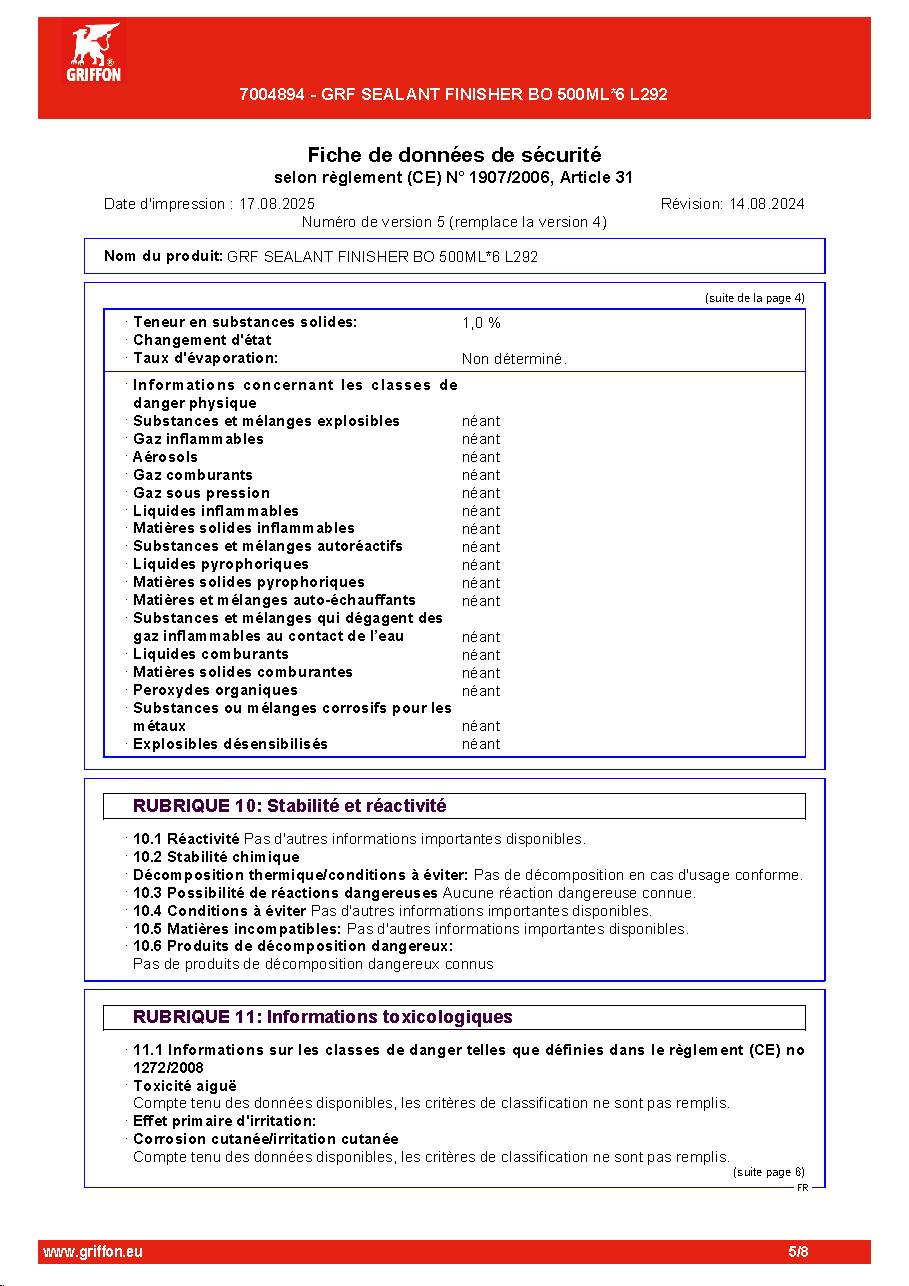 GRIFFON

7004894 - GRF SEALANT FINISHER BO 500ML*6 L292

Fiche de données de sécurité
selon règlement (CE) N° 1907/2006, Article 31

Date d'impression : 17.08.2025
Révision: 14.08.2024
Numéro de version 5 (remplace la version 4)

Nom du produit: GRF SEALANT FINISHER BO 500ML*6 L292

(suite de la page 4)

· Teneur en substances solides: 1,0 %
· Changement d'état
· Taux d'évaporation: Non déterminé.

· Informations concernant les classes de danger physique
· Substances et mélanges explosibles néant
· Gaz inflammables néant
· Aérosols néant
· Gaz comburants néant
· Gaz sous pression néant
· Liquides inflammables néant
· Matières solides inflammables néant
· Substances et mélanges autoréactifs néant
· Liquides pyrophoriques néant
· Matières solides pyrophoriques néant
· Matières et mélanges auto-échauffants néant
· Substances et mélanges qui dégagent des gaz inflammables au contact de l'eau néant
· Liquides comburants néant
· Matières solides comburantes néant
· Peroxydes organiques néant
· Substances ou mélanges corrosifs pour les métaux néant
· Explosibles désensibilisés néant

RUBRIQUE 10: Stabilité et réactivité

· 10.1 Réactivité Pas d'autres informations importantes disponibles.
· 10.2 Stabilité chimique
· Décomposition thermique/conditions à éviter: Pas de décomposition en cas d'usage conforme.
· 10.3 Possibilité de réactions dangereuses Aucune réaction dangereuse connue.
· 10.4 Conditions à éviter Pas d'autres informations importantes disponibles.
· 10.5 Matières incompatibles: Pas d'autres informations importantes disponibles.
· 10.6 Produits de décomposition dangereux:
Pas de produits de décomposition dangereux connus

RUBRIQUE 11: Informations toxicologiques

· 11.1 Informations sur les classes de danger telles que définies dans le règlement (CE) no 1272/2008
· Toxicité aiguë
Compte tenu des données disponibles, les critères de classification ne sont pas remplis.
· Effet primaire d'irritation:
· Corrosion cutanée/irritation cutanée
Compte tenu des données disponibles, les critères de classification ne sont pas remplis.
(suite page 6)
FR

www.griffon.eu
5/8